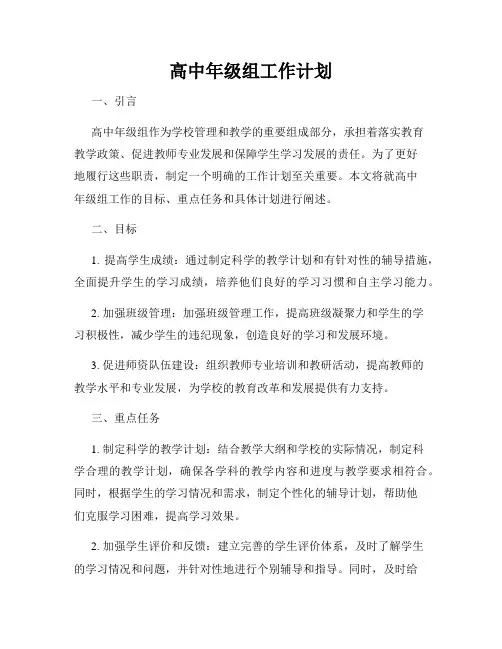 高中年级组工作计划

一、引言

高中年级组作为学校管理和教学的重要组成部分，承担着落实教育教学政策、促进教师专业发展和保障学生学习发展的责任。为了更好地履行这些职责，制定一个明确的工作计划至关重要。本文将就高中年级组工作的目标、重点任务和具体计划进行阐述。

二、目标

1. 提高学生成绩：通过制定科学的教学计划和有针对性的辅导措施，全面提升学生的学习成绩，培养他们良好的学习习惯和自主学习能力。

2. 加强班级管理：加强班级管理工作，提高班级凝聚力和学生的学习积极性，减少学生的违纪现象，创造良好的学习和发展环境。

3. 促进师资队伍建设：组织教师专业培训和教研活动，提高教师的教学水平和专业发展，为学校的教育改革和发展提供有力支持。

三、重点任务

1. 制定科学的教学计划：结合教学大纲和学校的实际情况，制定科学合理的教学计划，确保各学科的教学内容和进度与教学要求相符合。同时，根据学生的学习情况和需求，制定个性化的辅导计划，帮助他们克服学习困难，提高学习效果。

2. 加强学生评价和反馈：建立完善的学生评价体系，及时了解学生的学习情况和问题，并针对性地进行个别辅导和指导。同时，及时给